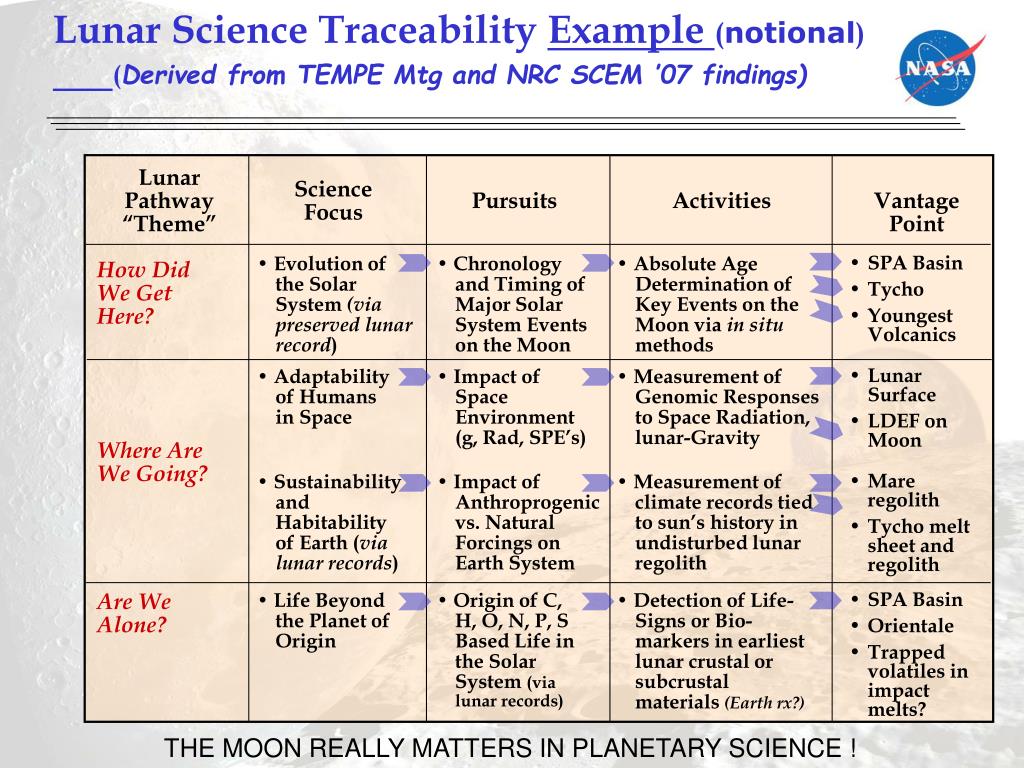 Lunar Science Traceability Example (notional)
___(Derived from TEMPE Mtg and NRC SCEM '07 findings)

NASA

| Lunar Pathway "Theme" | Science Focus | Pursuits | Activities | Vantage Point |
|---|---|---|---|---|
| How Did We Get Here? | • Evolution of the Solar System (via preserved lunar record) | • Chronology and Timing of Major Solar System Events on the Moon | • Absolute Age Determination of Key Events on the Moon via in situ methods | • SPA Basin • Tycho • Youngest Volcanics |
| Where Are We Going? | • Adaptability of Humans in Space | • Impact of Space Environment (g, Rad, SPE's) | • Measurement of Genomic Responses to Space Radiation, lunar-Gravity | • Lunar Surface • LDEF on Moon |
| | • Sustainability and Habitability of Earth (via lunar records) | • Impact of Anthroprogenic vs. Natural Forcings on Earth System | • Measurement of climate records tied to sun's history in undisturbed lunar regolith | • Mare regolith • Tycho melt sheet and regolith |
| Are We Alone? | • Life Beyond the Planet of Origin | • Origin of C, H, O, N, P, S Based Life in the Solar System (via lunar records) | • Detection of Life-Signs or Bio-markers in earliest lunar crustal or subcrustal materials (Earth rx?) | • SPA Basin • Orientale • Trapped volatiles in impact melts? |

THE MOON REALLY MATTERS IN PLANETARY SCIENCE !